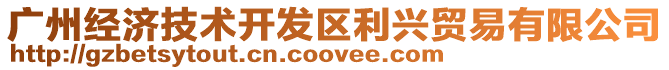 广州经济技术开发区利兴贸易有限公司
http://gzbetsytout.cn.coovee.com